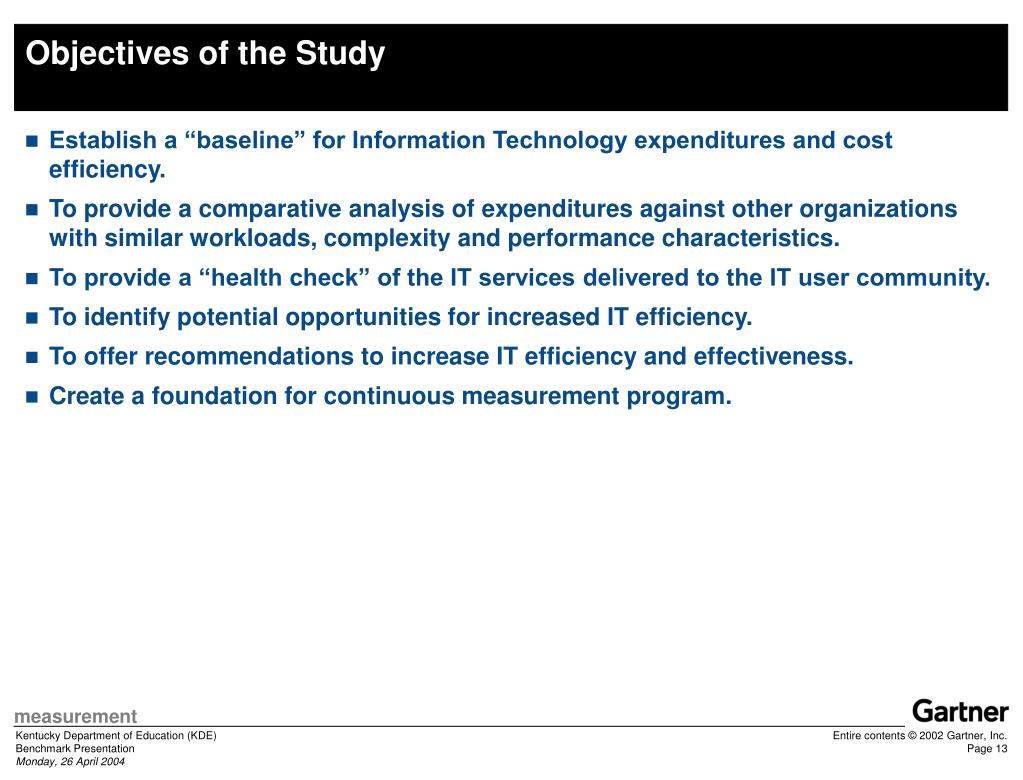 Objectives of the Study

■ Establish a “baseline” for Information Technology expenditures and cost efficiency.

■ To provide a comparative analysis of expenditures against other organizations with similar workloads, complexity and performance characteristics.

■ To provide a “health check” of the IT services delivered to the IT user community.

■ To identify potential opportunities for increased IT efficiency.

■ To offer recommendations to increase IT efficiency and effectiveness.

■ Create a foundation for continuous measurement program.

measurement

Gartner

Kentucky Department of Education (KDE)
Benchmark Presentation
Monday, 26 April 2004

Entire contents © 2002 Gartner, Inc.
Page 13